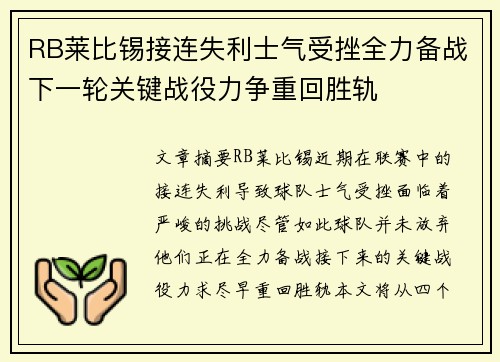 RB莱比锡接连失利士气受挫全力备战下一轮关键战役力争重回胜轨

文章摘要RB莱比锡近期在联赛中的接连失利导致球队士气受挫面临着严峻的挑战尽管如此球队并未放弃他们正在全力备战接下来的关键战役力求尽早重回胜轨本文将从四个